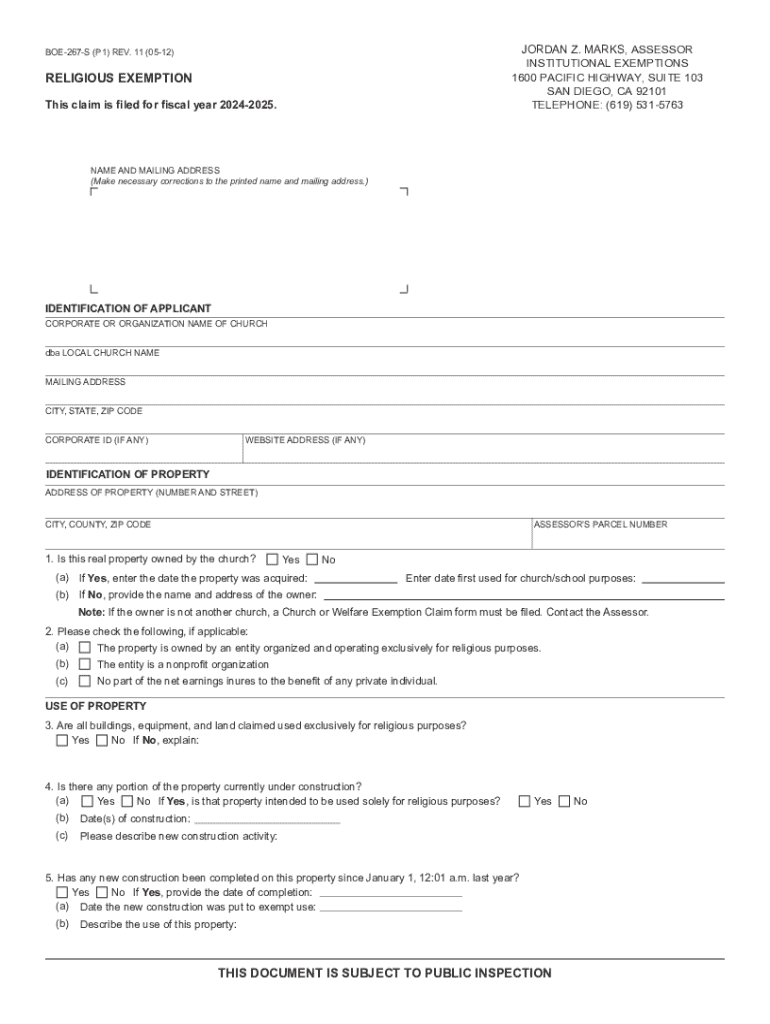 BOE-267-S (P1) REV. 11 (05-12)

RELIGIOUS EXEMPTION

This claim is filed for fiscal year 2024-2025.

JORDAN Z. MARKS, ASSESSOR
INSTITUTIONAL EXEMPTIONS
1600 PACIFIC HIGHWAY, SUITE 103
SAN DIEGO, CA 92101
TELEPHONE: (619) 531-5763

NAME AND MAILING ADDRESS
(Make necessary corrections to the printed name and mailing address.)

IDENTIFICATION OF APPLICANT
CORPORATE OR ORGANIZATION NAME OF CHURCH

dba LOCAL CHURCH NAME

MAILING ADDRESS

CITY, STATE, ZIP CODE

CORPORATE ID (IF ANY)

WEBSITE ADDRESS (IF ANY)

IDENTIFICATION OF PROPERTY
ADDRESS OF PROPERTY (NUMBER AND STREET)

CITY, COUNTY, ZIP CODE

ASSESSOR'S PARCEL NUMBER

1. Is this real property owned by the church? Yes No
(a) If Yes, enter the date the property was acquired: Enter date first used for church/school purposes:
(b) If No, provide the name and address of the owner:
Note: If the owner is not another church, a Church or Welfare Exemption Claim form must be filed. Contact the Assessor.

2. Please check the following, if applicable:
(a) The property is owned by an entity organized and operating exclusively for religious purposes.
(b) The entity is a nonprofit organization
(c) No part of the net earnings inures to the benefit of any private individual.

USE OF PROPERTY
3. Are all buildings, equipment, and land claimed used exclusively for religious purposes?
Yes No If No, explain:

4. Is there any portion of the property currently under construction?
(a) Yes No If Yes, is that property intended to be used solely for religious purposes? Yes No
(b) Date(s) of construction:
(c) Please describe new construction activity:

5. Has any new construction been completed on this property since January 1, 12:01 a.m. last year?
Yes No If Yes, provide the date of completion:
(a) Date the new construction was put to exempt use:
(b) Describe the use of this property:

THIS DOCUMENT IS SUBJECT TO PUBLIC INSPECTION